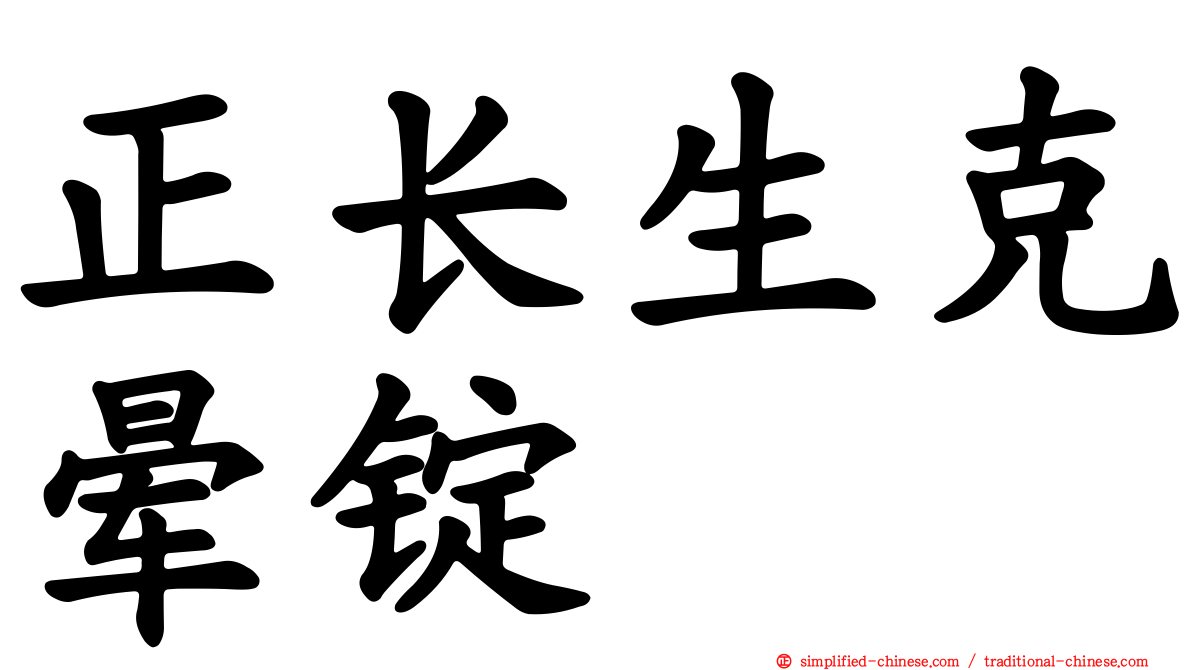 正长生克晕锭

㊣ simplified-chinese.com / traditional-chinese.com